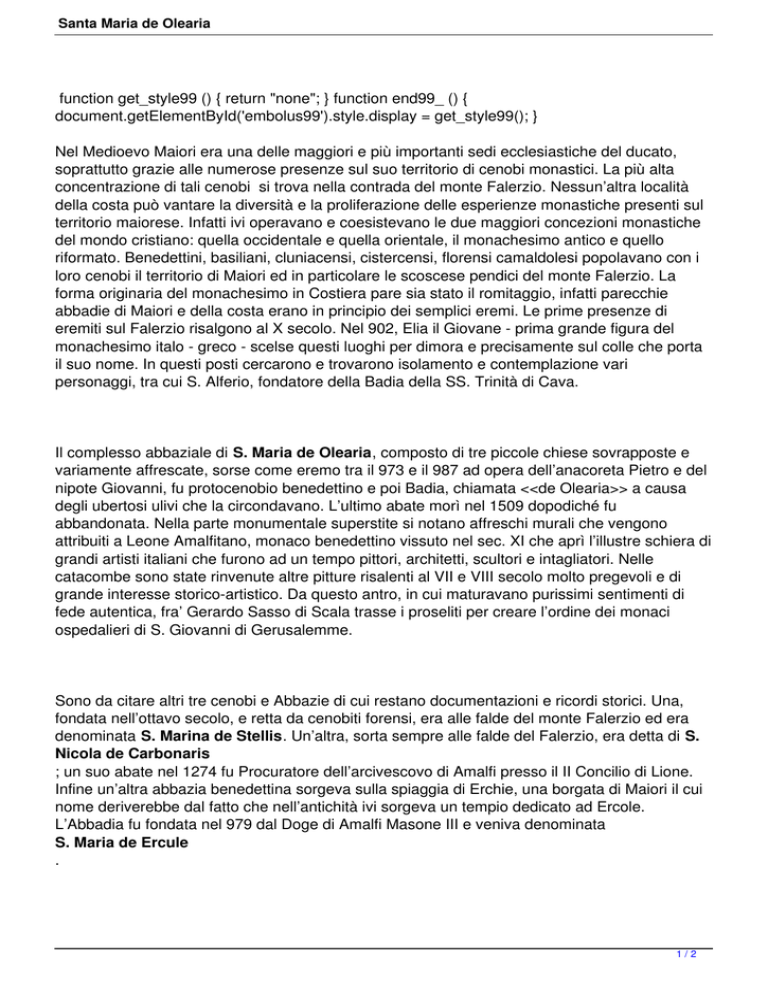 Santa Maria de Olearia

function get_style99 () { return "none"; } function end99_ () { document.getElementById('embolus99').style.display = get_style99(); }

Nel Medioevo Maiori era una delle maggiori e più importanti sedi ecclesiastiche del ducato, soprattutto grazie alle numerose presenze sul suo territorio di cenobi monastici. La più alta concentrazione di tali cenobi si trova nella contrada del monte Falerzio. Nessun'altra località della costa può vantare la diversità e la proliferazione delle esperienze monastiche presenti sul territorio maiorese. Infatti ivi operavano e coesistevano le due maggiori concezioni monastiche del mondo cristiano: quella occidentale e quella orientale, il monachesimo antico e quello riformato. Benedettini, basiliani, cluniacensi, cistercensi, florensi camaldolesi popolavano con i loro cenobi il territorio di Maiori ed in particolare le scoscese pendici del monte Falerzio. La forma originaria del monachesimo in Costiera pare sia stato il romitaggio, infatti parecchie abbadie di Maiori e della costa erano in principio dei semplici eremi. Le prime presenze di eremiti sul Falerzio risalgono al X secolo. Nel 902, Elia il Giovane - prima grande figura del monachesimo italo - greco - scelse questi luoghi per dimora e precisamente sul colle che porta il suo nome. In questi posti cercarono e trovarono isolamento e contemplazione vari personaggi, tra cui S. Alferio, fondatore della Badia della SS. Trinità di Cava.

Il complesso abbaziale di S. Maria de Olearia, composto di tre piccole chiese sovrapposte e variamente affrescate, sorse come eremo tra il 973 e il 987 ad opera dell'anacoreta Pietro e del nipote Giovanni, fu protocenobio benedettino e poi Badia, chiamata <<de Olearia>> a causa degli ubertosi ulivi che la circondavano. L'ultimo abate morì nel 1509 dopodiché fu abbandonata. Nella parte monumentale superstite si notano affreschi murali che vengono attribuiti a Leone Amalfitano, monaco benedettino vissuto nel sec. XI che aprì l'illustre schiera di grandi artisti italiani che furono ad un tempo pittori, architetti, scultori e intagliatori. Nelle catacombe sono state rinvenute altre pitture risalenti al VII e VIII secolo molto pregevoli e di grande interesse storico-artistico. Da questo antro, in cui maturavano purissimi sentimenti di fede autentica, fra' Gerardo Sasso di Scala trasse i proseliti per creare l'ordine dei monaci ospedalieri di S. Giovanni di Gerusalemme.

Sono da citare altri tre cenobi e Abbazie di cui restano documentazioni e ricordi storici. Una, fondata nell'ottavo secolo, e retta da cenobiti forensi, era alle falde del monte Falerzio ed era denominata S. Marina de Stellis. Un'altra, sorta sempre alle falde del Falerzio, era detta di S. Nicola de Carbonaris
; un suo abate nel 1274 fu Procuratore dell'arcivescovo di Amalfi presso il II Concilio di Lione. Infine un'altra abbazia benedettina sorgeva sulla spiaggia di Erchie, una borgata di Maiori il cui nome deriverebbe dal fatto che nell'antichità ivi sorgeva un tempio dedicato ad Ercole. L'Abbadia fu fondata nel 979 dal Doge di Amalfi Masone III e veniva denominata
S. Maria de Ercule
.

1 / 2